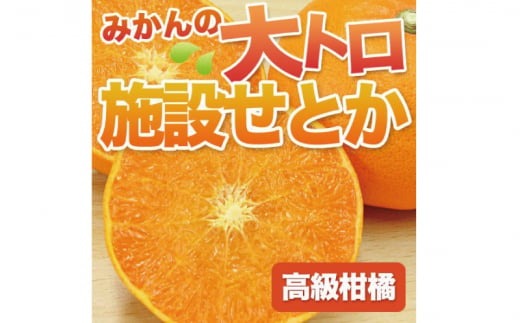 みかんの大トロ
施設せとか

高級柑橘